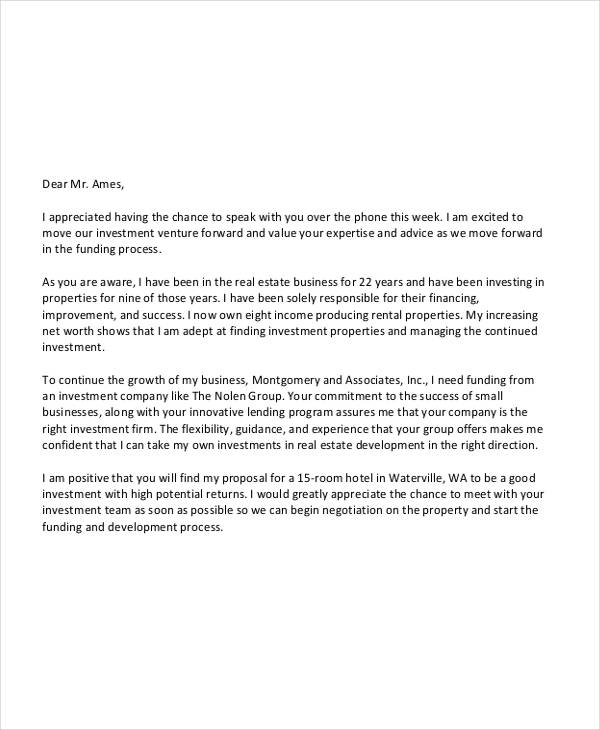 Dear Mr. Ames,

I appreciated having the chance to speak with you over the phone this week. I am excited to move our investment venture forward and value your expertise and advice as we move forward in the funding process.

As you are aware, I have been in the real estate business for 22 years and have been investing in properties for nine of those years. I have been solely responsible for their financing, improvement, and success. I now own eight income producing rental properties. My increasing net worth shows that I am adept at finding investment properties and managing the continued investment.

To continue the growth of my business, Montgomery and Associates, Inc., I need funding from an investment company like The Nolen Group. Your commitment to the success of small businesses, along with your innovative lending program assures me that your company is the right investment firm. The flexibility, guidance, and experience that your group offers makes me confident that I can take my own investments in real estate development in the right direction.

I am positive that you will find my proposal for a 15-room hotel in Waterville, WA to be a good investment with high potential returns. I would greatly appreciate the chance to meet with your investment team as soon as possible so we can begin negotiation on the property and start the funding and development process.